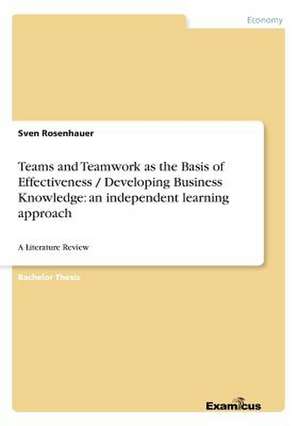 Economy

Sven Rosenhauer

Teams and Teamwork as the Basis of Effectiveness / Developing Business Knowledge: an independent learning approach

A Literature Review

Bachelor Thesis

Examicus